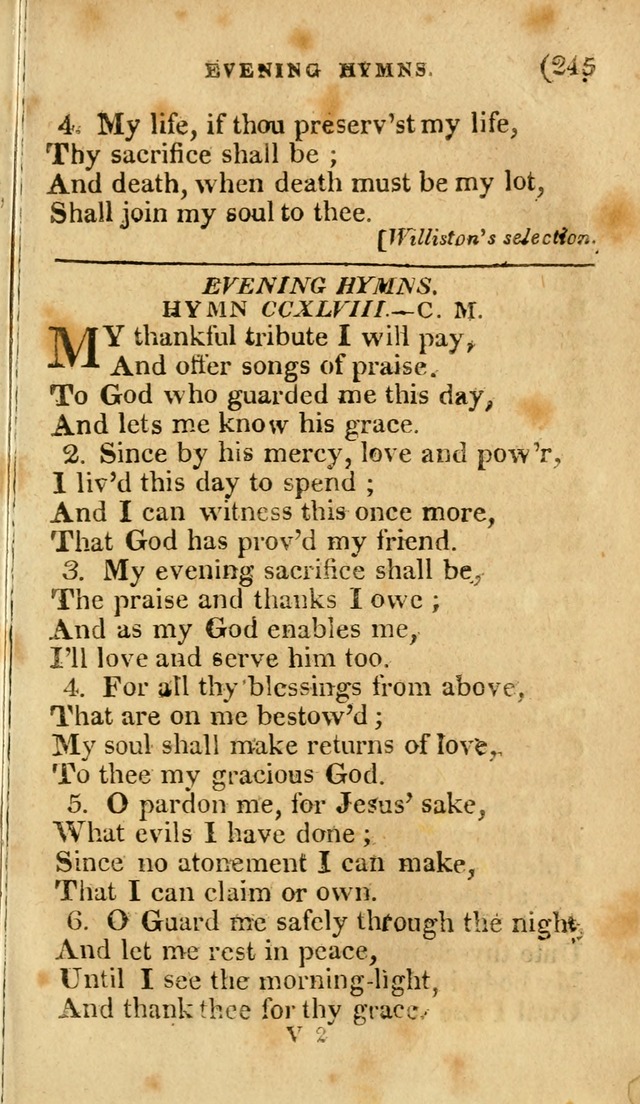 EVENING HYMNS. (245

4. My life, if thou preserv'st my life,
Thy sacrifice shall be ;
And death, when death must be my lot,
Shall join my soul to thee.
[Williston's selection.

EVENING HYMNS.
HYMN CCXLVIII.—C. M.

MY thankful tribute I will pay,
And offer songs of praise.
To God who guarded me this day,
And lets me know his grace.
2. Since by his mercy, love and pow'r,
I liv'd this day to spend ;
And I can witness this once more,
That God has prov'd my friend.
3. My evening sacrifice shall be,
The praise and thanks I owe ;
And as my God enables me,
I'll love and serve him too.
4. For all thy blessings from above,
That are on me bestow'd ;
My soul shall make returns of love,
To thee my gracious God.
5. O pardon me, for Jesus' sake,
What evils I have done ;
Since no atonement I can make,
That I can claim or own.
6. O Guard me safely through the night,
And let me rest in peace,
Until I see the morning-light,
And thank thee for thy grace.

V 2